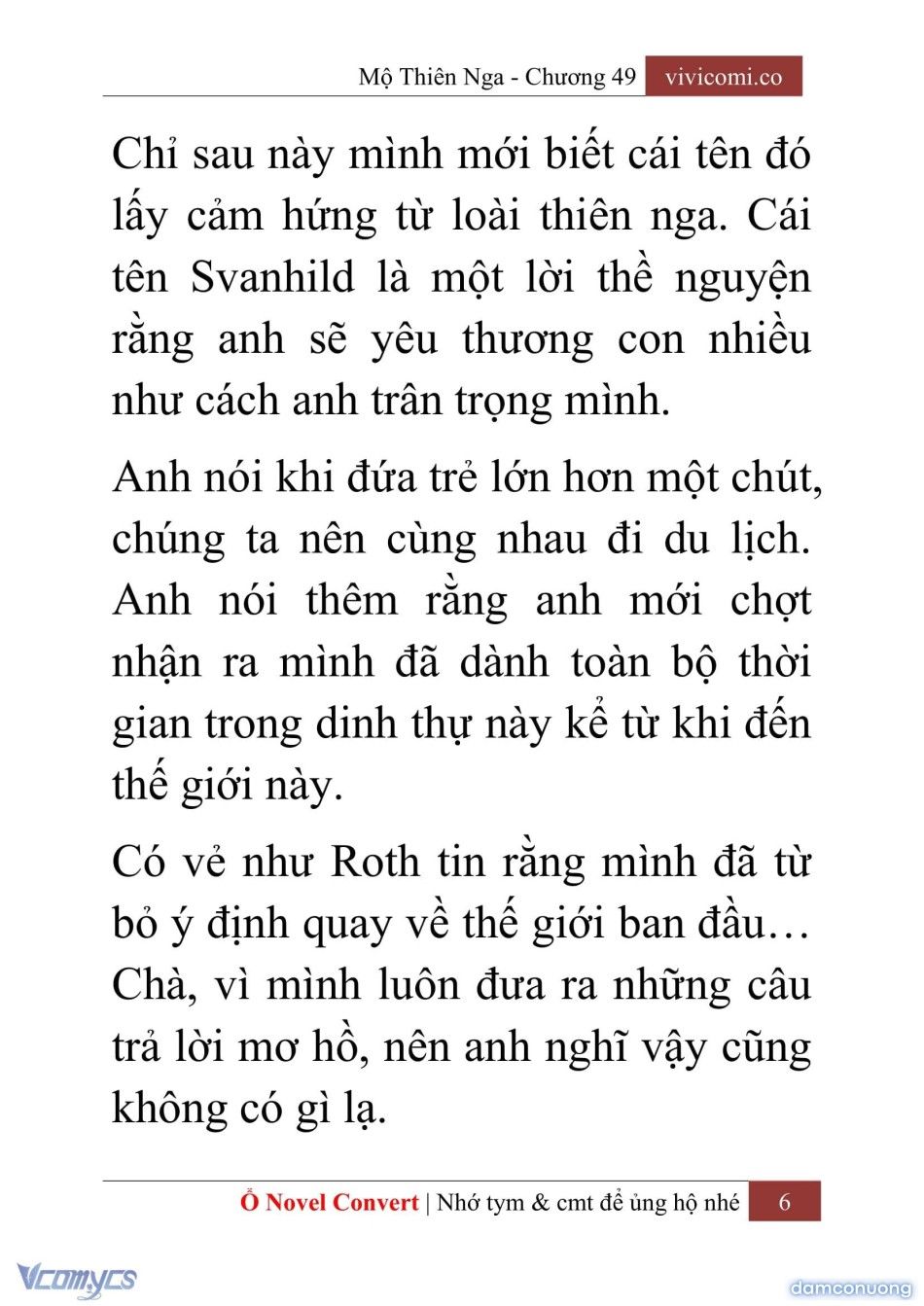 Mộ Thiên Nga - Chương 49 vivicomi.co

Chỉ sau này mình mới biết cái tên đó lấy cảm hứng từ loài thiên nga. Cái tên Svanhild là một lời thề nguyện rằng anh sẽ yêu thương con nhiều như cách anh trân trọng mình.

Anh nói khi đứa trẻ lớn hơn một chút, chúng ta nên cùng nhau đi du lịch. Anh nói thêm rằng anh mới chợt nhận ra mình đã dành toàn bộ thời gian trong dinh thự này kể từ khi đến thế giới này.

Có vẻ như Roth tin rằng mình đã từ bỏ ý định quay về thế giới ban đầu… Chà, vì mình luôn đưa ra những câu trả lời mơ hồ, nên anh nghĩ vậy cũng không có gì lạ.

Ổ Novel Convert | Nhớ tym & cmt để ủng hộ nhé 6

Vcomycs

damconuong